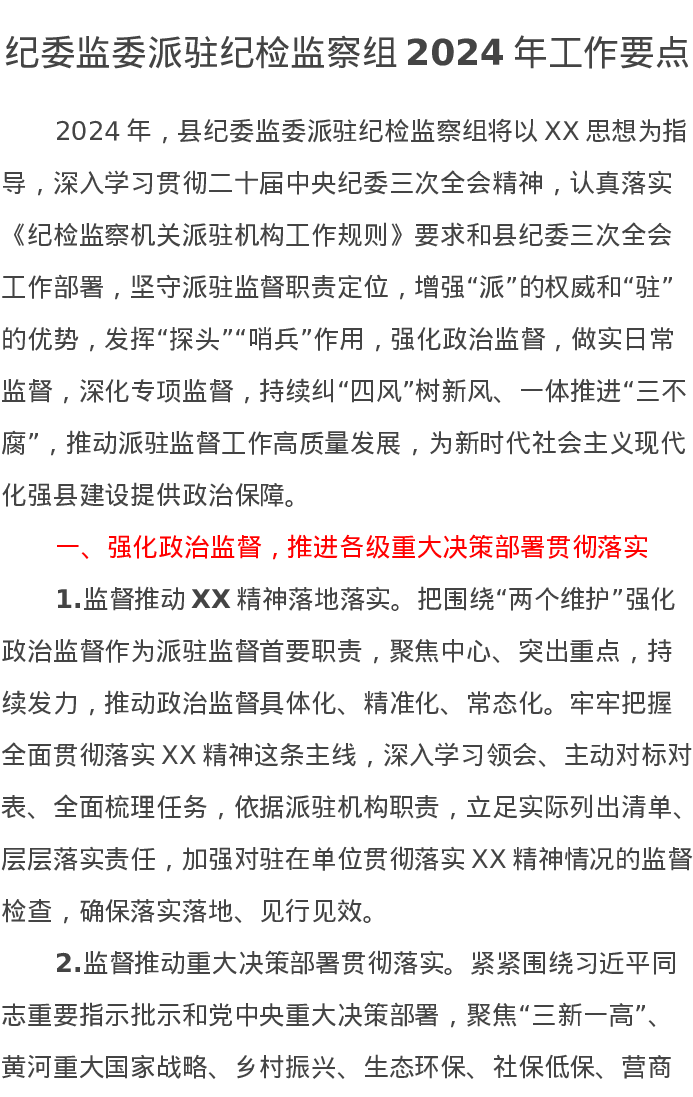 纪委监委派驻纪检监察组 2024 年工作要点

2024 年，县纪委监委派驻纪检监察组将以 XX 思想为指导，深入学习贯彻二十届中央纪委三次全会精神，认真落实《纪检监察机关派驻机构工作规则》要求和县纪委三次全会工作部署，坚守派驻监督职责定位，增强“派”的权威和“驻”的优势，发挥“探头”“哨兵”作用，强化政治监督，做实日常监督，深化专项监督，持续纠“四风”树新风、一体推进“三不腐”，推动派驻监督工作高质量发展，为新时代社会主义现代化强县建设提供政治保障。

一、强化政治监督，推进各级重大决策部署贯彻落实

1.监督推动 XX 精神落地落实。把围绕“两个维护”强化政治监督作为派驻监督首要职责，聚焦中心、突出重点，持续发力，推动政治监督具体化、精准化、常态化。牢牢把握全面贯彻落实 XX 精神这条主线，深入学习领会、主动对标对表、全面梳理任务，依据派驻机构职责，立足实际列出清单、层层落实责任，加强对驻在单位贯彻落实 XX 精神情况的监督检查，确保落实落地、见行见效。

2.监督推动重大决策部署贯彻落实。紧紧围绕习近平同志重要指示批示和党中央重大决策部署，聚焦“三新一高”、黄河重大国家战略、乡村振兴、生态环保、社保低保、营商